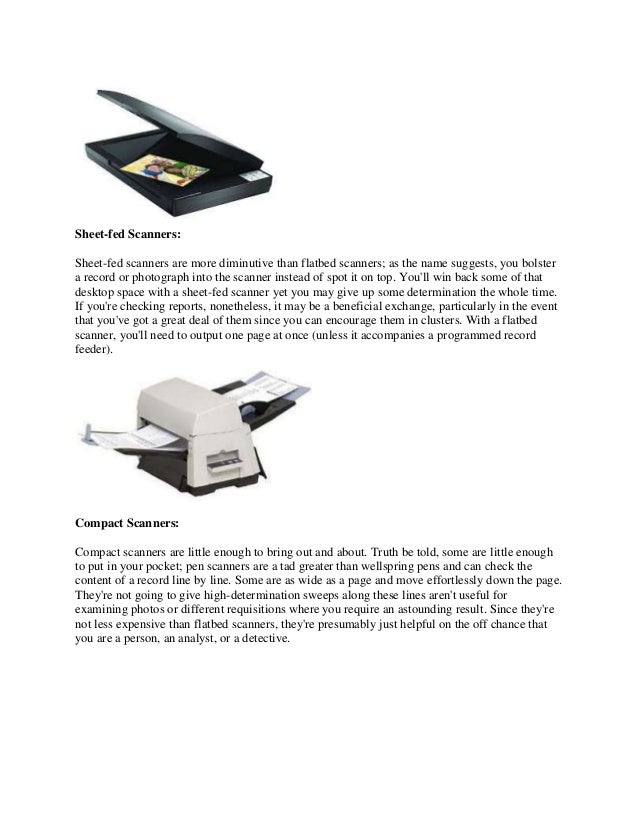 **Sheet-fed Scanners:**

Sheet-fed scanners are more diminutive than flatbed scanners; as the name suggests, you bolster a record or photograph into the scanner instead of spot it on top. You'll win back some of that desktop space with a sheet-fed scanner yet you may give up some determination the whole time. If you're checking reports, nonetheless, it may be a beneficial exchange, particularly in the event that you've got a great deal of them since you can encourage them in clusters. With a flatbed scanner, you'll need to output one page at once (unless it accompanies a programmed record feeder).

**Compact Scanners:**

Compact scanners are little enough to bring out and about. Truth be told, some are little enough to put in your pocket; pen scanners are a tad greater than wellspring pens and can check the content of a record line by line. Some are as wide as a page and move effortlessly down the page. They're not going to give high-determination sweeps along these lines aren't useful for examining photos or different requisitions where you require an astounding result. Since they're not less expensive than flatbed scanners, they're presumably just helpful on the off chance that you are a person, an analyst, or a detective.